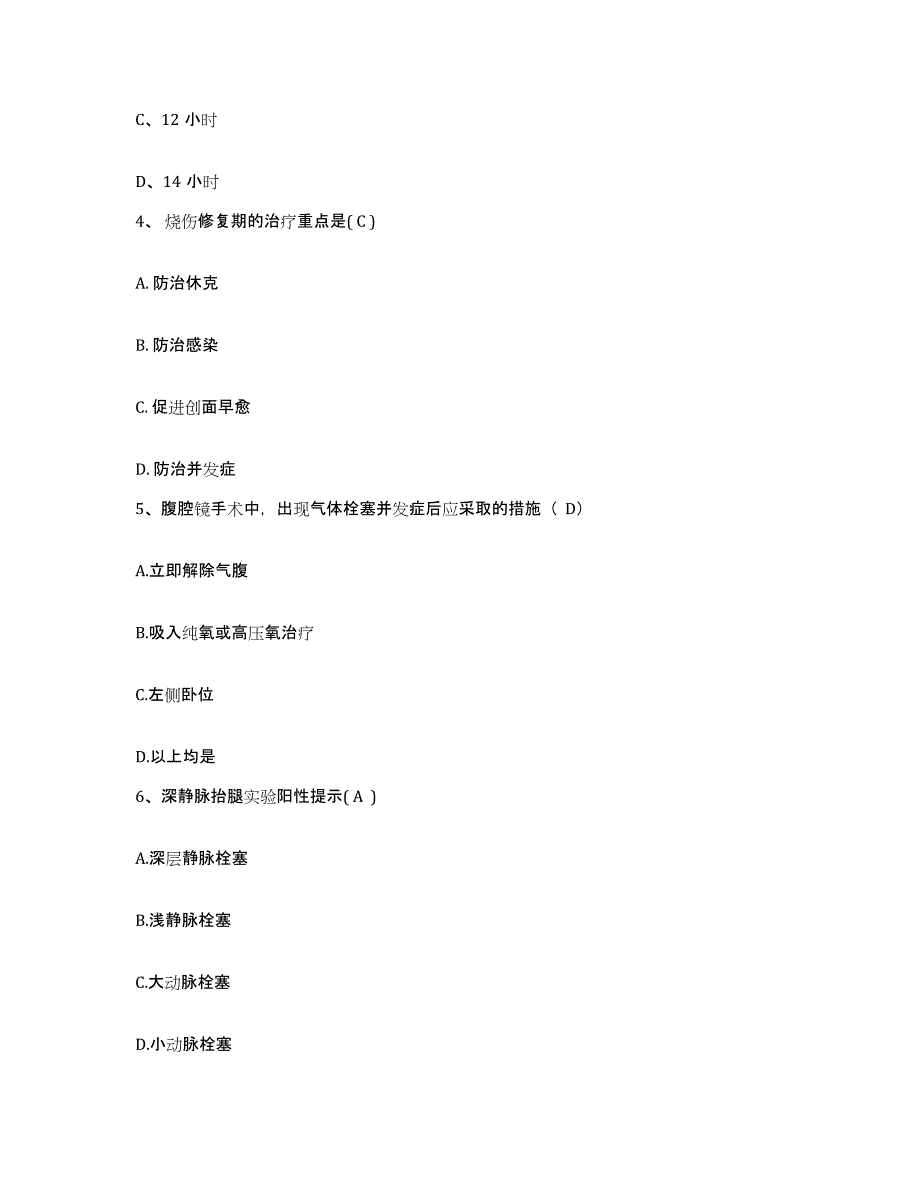 C、12 小时

D、14 小时

4、烧伤修复期的治疗重点是( C )

A. 防治休克

B. 防治感染

C. 促进创面早愈

D. 防治并发症

5、腹腔镜手术中，出现气体栓塞并发症后应采取的措施（ D）

A.立即解除气腹

B.吸入纯氧或高压氧治疗

C.左侧卧位

D.以上均是

6、深静脉抬腿实验阳性提示( A )

A.深层静脉栓塞

B.浅静脉栓塞

C.大动脉栓塞

D.小动脉栓塞